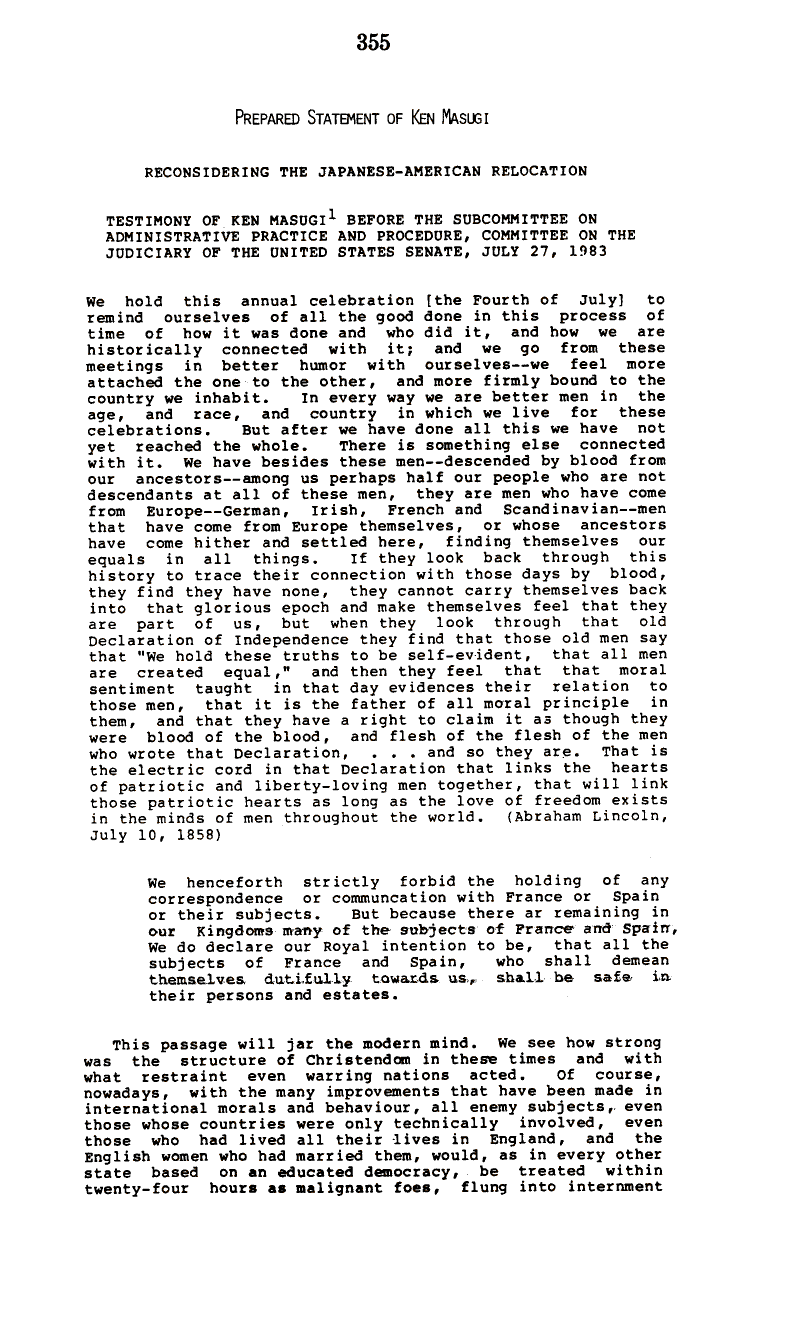 355

PREPARED STATEMENT OF KEN MASUGI

RECONSIDERING THE JAPANESE-AMERICAN RELOCATION

TESTIMONY OF KEN MASUGI$^1$ BEFORE THE SUBCOMMITTEE ON ADMINISTRATIVE PRACTICE AND PROCEDURE, COMMITTEE ON THE JUDICIARY OF THE UNITED STATES SENATE, JULY 27, 1983

We hold this annual celebration [the Fourth of July] to remind ourselves of all the good done in this process of time of how it was done and who did it, and how we are historically connected with it; and we go from these meetings in better humor with ourselves--we feel more attached the one to the other, and more firmly bound to the country we inhabit. In every way we are better men in the age, and race, and country in which we live for these celebrations. But after we have done all this we have not yet reached the whole. There is something else connected with it. We have besides these men--descended by blood from our ancestors--among us perhaps half our people who are not descendants at all of these men, they are men who have come from Europe--German, Irish, French and Scandinavian--men that have come from Europe themselves, or whose ancestors have come hither and settled here, finding themselves our equals in all things. If they look back through this history to trace their connection with those days by blood, they find they have none, they cannot carry themselves back into that glorious epoch and make themselves feel that they are part of us, but when they look through that old Declaration of Independence they find that those old men say that "We hold these truths to be self-evident, that all men are created equal," and then they feel that that moral sentiment taught in that day evidences their relation to those men, that it is the father of all moral principle in them, and that they have a right to claim it as though they were blood of the blood, and flesh of the flesh of the men who wrote that Declaration, . . . and so they are. That is the electric cord in that Declaration that links the hearts of patriotic and liberty-loving men together, that will link those patriotic hearts as long as the love of freedom exists in the minds of men throughout the world. (Abraham Lincoln, July 10, 1858)

We henceforth strictly forbid the holding of any correspondence or communcation with France or Spain or their subjects. But because there ar remaining in our Kingdoms many of the subjects of France and Spain, We do declare our Royal intention to be, that all the subjects of France and Spain, who shall demean themselves dutifully towards us, shall be safe in their persons and estates.

This passage will jar the modern mind. We see how strong was the structure of Christendom in these times and with what restraint even warring nations acted. Of course, nowadays, with the many improvements that have been made in international morals and behaviour, all enemy subjects, even those whose countries were only technically involved, even those who had lived all their lives in England, and the English women who had married them, would, as in every other state based on an educated democracy, be treated within twenty-four hours as malignant foes, flung into internment